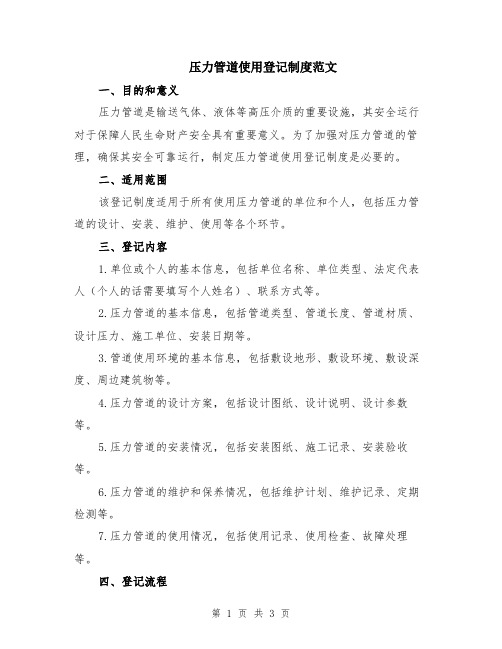 压力管道使用登记制度范文

一、目的和意义

压力管道是输送气体、液体等高压介质的重要设施，其安全运行对于保障人民生命财产安全具有重要意义。为了加强对压力管道的管理，确保其安全可靠运行，制定压力管道使用登记制度是必要的。

二、适用范围

该登记制度适用于所有使用压力管道的单位和个人，包括压力管道的设计、安装、维护、使用等各个环节。

三、登记内容

1.单位或个人的基本信息，包括单位名称、单位类型、法定代表人（个人的话需要填写个人姓名）、联系方式等。

2.压力管道的基本信息，包括管道类型、管道长度、管道材质、设计压力、施工单位、安装日期等。

3.管道使用环境的基本信息，包括敷设地形、敷设环境、敷设深度、周边建筑物等。

4.压力管道的设计方案，包括设计图纸、设计说明、设计参数等。

5.压力管道的安装情况，包括安装图纸、施工记录、安装验收等。

6.压力管道的维护和保养情况，包括维护计划、维护记录、定期检测等。

7.压力管道的使用情况，包括使用记录、使用检查、故障处理等。

四、登记流程

第 1 页 共 3 页